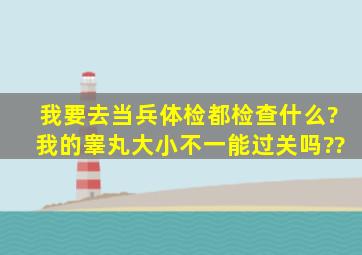 我要去当兵体检都检查什么?我的睾丸大小不一能过关吗??